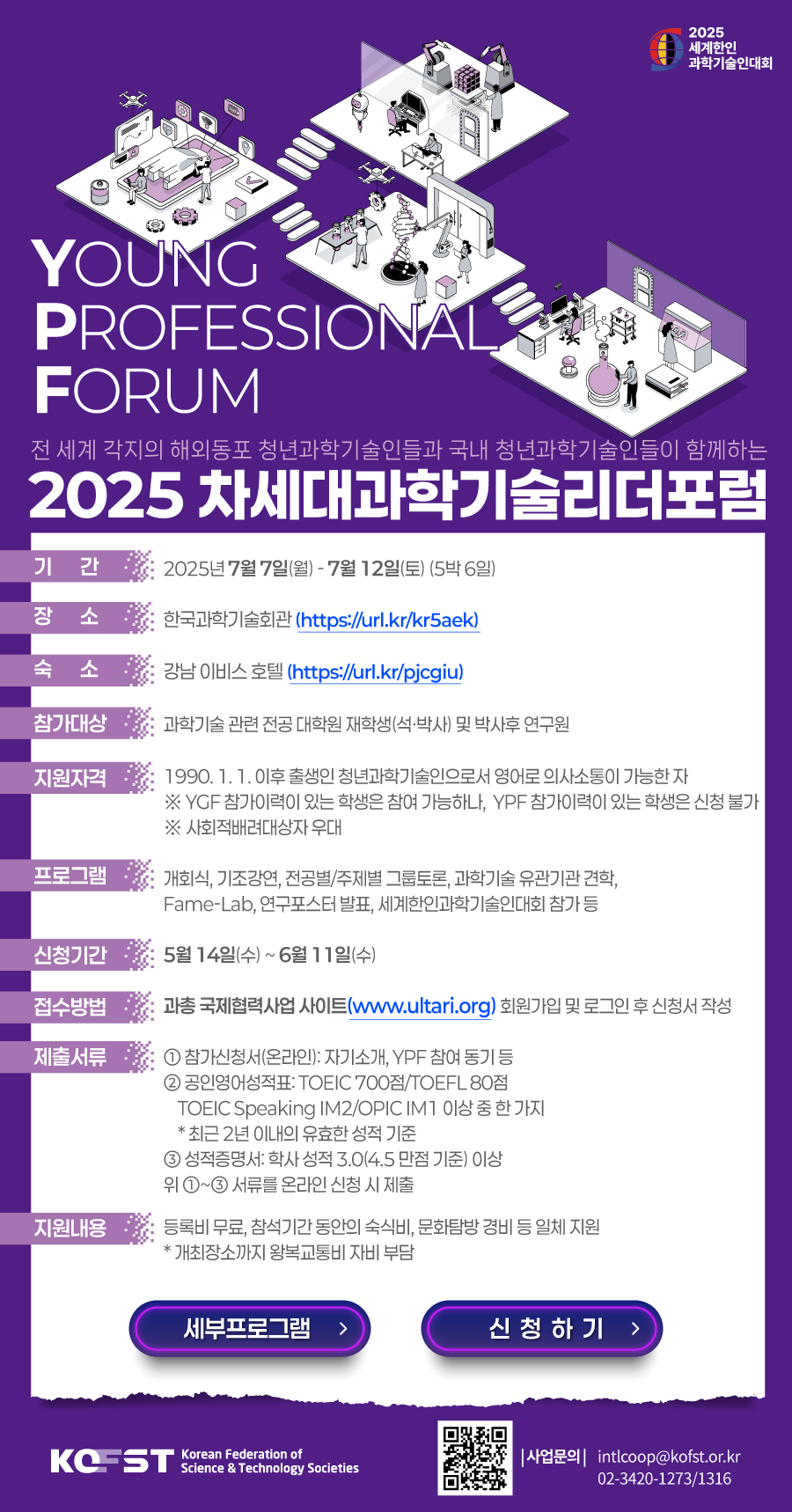 2025
세계한인
과학기술인대회

YOUNG
PROFESSIONAL
FORUM

전 세계 각지의 해외동포 청년과학기술인들과 국내 청년과학기술인들이 함께하는

2025 차세대과학기술리더포럼

기 간
2025년 7월 7일(월) - 7월 12일(토) (5박 6일)

장 소
한국과학기술회관 (https://url.kr/kr5aek)

숙 소
강남 이비스 호텔 (https://url.kr/pjcgiu)

참가대상
과학기술 관련 전공 대학원 재학생(석·박사) 및 박사후 연구원

지원자격
1990. 1. 1. 이후 출생인 청년과학기술인으로서 영어로 의사소통이 가능한 자
※ YGF 참가이력이 있는 학생은 참여 가능하나, YPF 참가이력이 있는 학생은 신청 불가
※ 사회적배려대상자 우대

프로그램
개회식, 기조강연, 전공별/주제별 그룹토론, 과학기술 유관기관 견학, Fame-Lab, 연구포스터 발표, 세계한인과학기술인대회 참가 등

신청기간
5월 14일(수) ~ 6월 11일(수)

접수방법
과총 국제협력사업 사이트(www.ultari.org) 회원가입 및 로그인 후 신청서 작성

제출서류
① 참가신청서(온라인): 자기소개, YPF 참여 동기 등
② 공인영어성적표: TOEIC 700점/TOEFL 80점
TOEIC Speaking IM2/OPIC IM1 이상 중 한 가지
* 최근 2년 이내의 유효한 성적 기준
③ 성적증명서: 학사 성적 3.0(4.5 만점 기준) 이상
위 ①~③ 서류를 온라인 신청 시 제출

지원내용
등록비 무료, 참석기간 동안의 숙식비, 문화탐방 경비 등 일체 지원
* 개최장소까지 왕복교통비 자비 부담

세부프로그램 >

신 청 하 기 >

KOFST Korean Federation of Science & Technology Societies

|사업문의| intlcoop@kofst.or.kr
02-3420-1273/1316